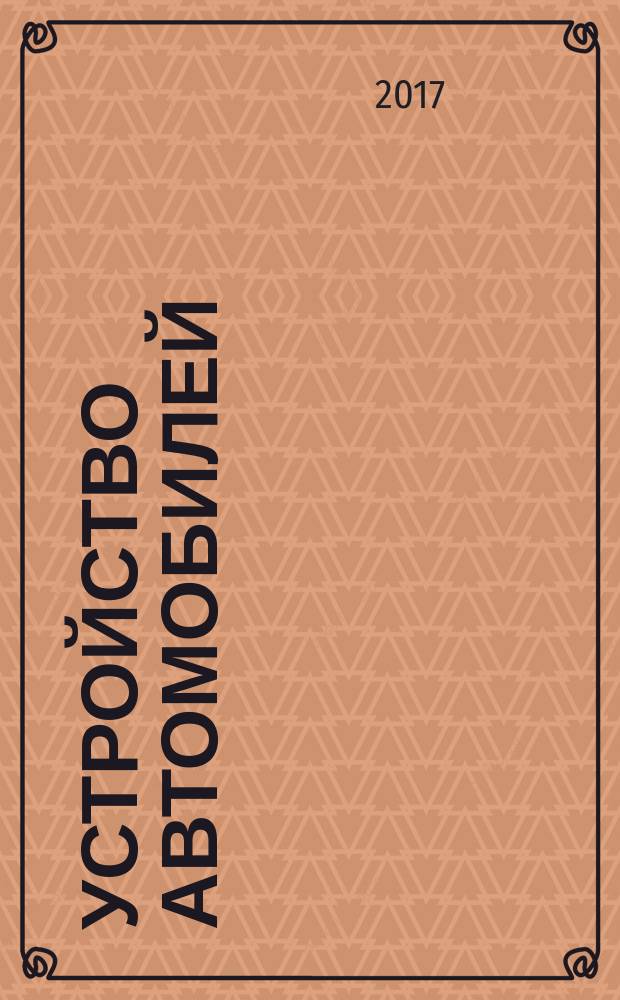 2017

УСТРОЙСТВО АВТОМОБИЛЕЙ